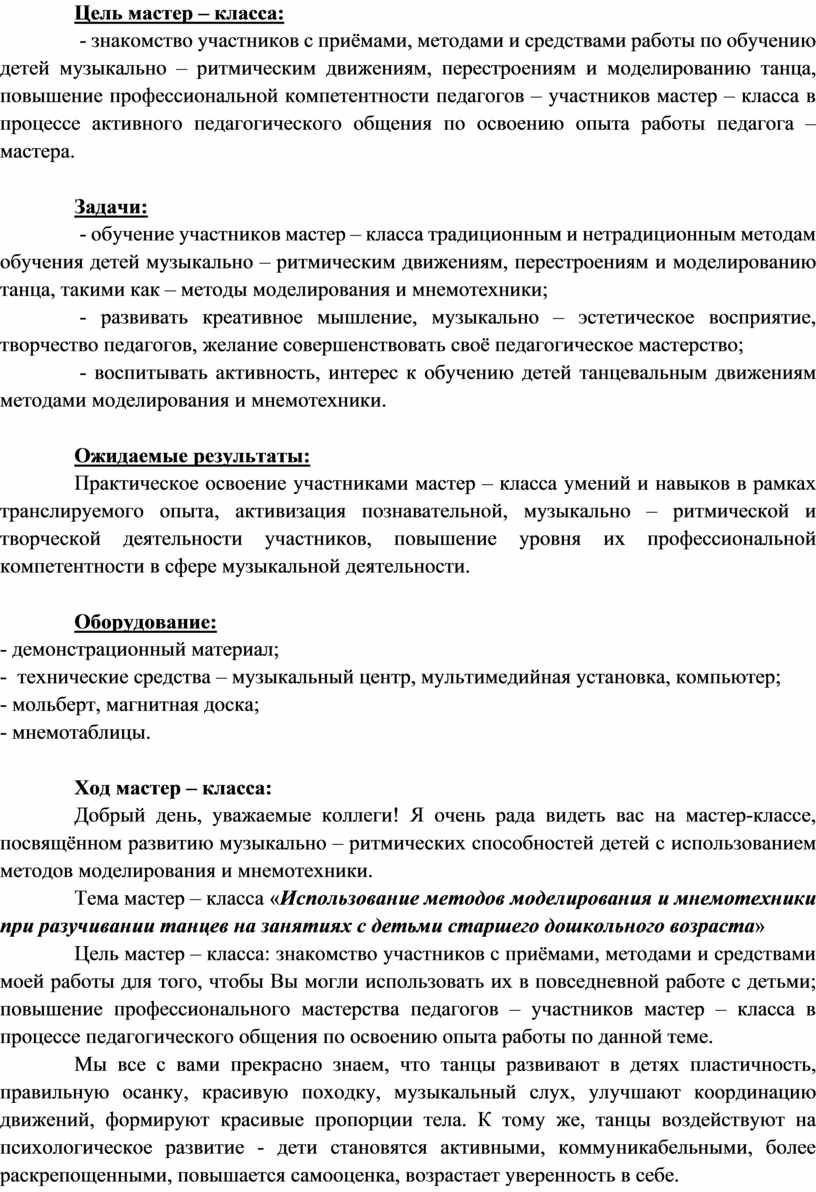 Цель мастер – класса:

- знакомство участников с приёмами, методами и средствами работы по обучению детей музыкально – ритмическим движениям, перестроениям и моделированию танца, повышение профессиональной компетентности педагогов – участников мастер – класса в процессе активного педагогического общения по освоению опыта работы педагога – мастера.

Задачи:

- обучение участников мастер – класса традиционным и нетрадиционным методам обучения детей музыкально – ритмическим движениям, перестроениям и моделированию танца, такими как – методы моделирования и мнемотехники;

- развивать креативное мышление, музыкально – эстетическое восприятие, творчество педагогов, желание совершенствовать своё педагогическое мастерство;

- воспитывать активность, интерес к обучению детей танцевальным движениям методами моделирования и мнемотехники.

Ожидаемые результаты:

Практическое освоение участниками мастер – класса умений и навыков в рамках транслируемого опыта, активизация познавательной, музыкально – ритмической и творческой деятельности участников, повышение уровня их профессиональной компетентности в сфере музыкальной деятельности.

Оборудование:

- демонстрационный материал;
- технические средства – музыкальный центр, мультимедийная установка, компьютер;
- мольберт, магнитная доска;
- мнемотаблицы.

Ход мастер – класса:

Добрый день, уважаемые коллеги! Я очень рада видеть вас на мастер-классе, посвящённом развитию музыкально – ритмических способностей детей с использованием методов моделирования и мнемотехники.

Тема мастер – класса «Использование методов моделирования и мнемотехники при разучивании танцев на занятиях с детьми старшего дошкольного возраста»

Цель мастер – класса: знакомство участников с приёмами, методами и средствами моей работы для того, чтобы Вы могли использовать их в повседневной работе с детьми; повышение профессионального мастерства педагогов – участников мастер – класса в процессе педагогического общения по освоению опыта работы по данной теме.

Мы все с вами прекрасно знаем, что танцы развивают в детях пластичность, правильную осанку, красивую походку, музыкальный слух, улучшают координацию движений, формируют красивые пропорции тела. К тому же, танцы воздействуют на психологическое развитие - дети становятся активными, коммуникабельными, более раскрепощенными, повышается самооценка, возрастает уверенность в себе.